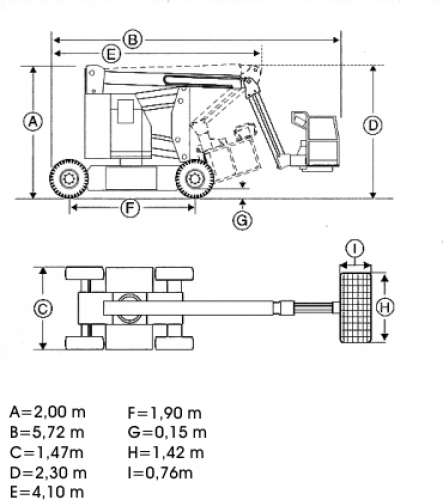 B
E
A
D
F
G
I
C
H

A=2,00 m
B=5,72 m
C=1,47m
D=2,30 m
E=4,10 m

F=1,90 m
G=0,15 m
H=1,42 m
I=0,76m